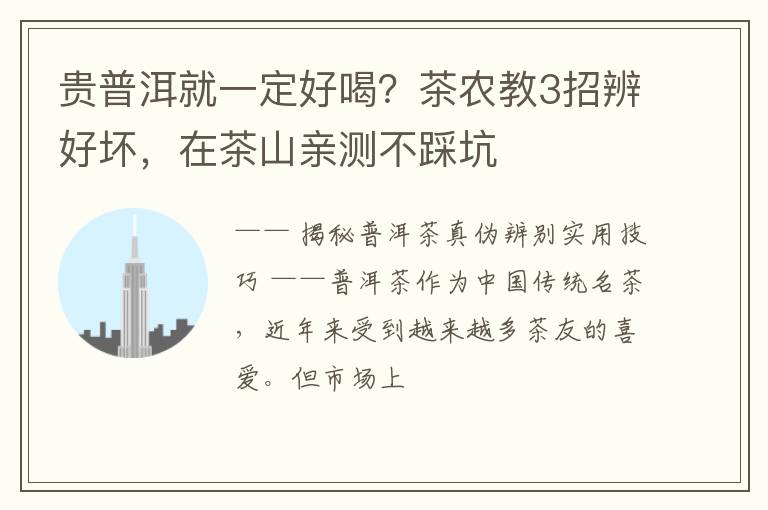 贵普洱就一定好喝？茶农教3招辨好坏，在茶山亲测不踩坑

—— 揭秘普洱茶真伪辨别实用技巧 ——普洱茶作为中国传统名茶，近年来受到越来越多茶友的喜爱。但市场上